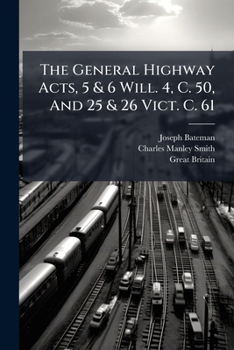 The General Highway Acts, 5 & 6 Will. 4, C. 50, And 25 & 26 Vict. C. 61

Joseph Bateman
Charles Manley Smith
Great Britain